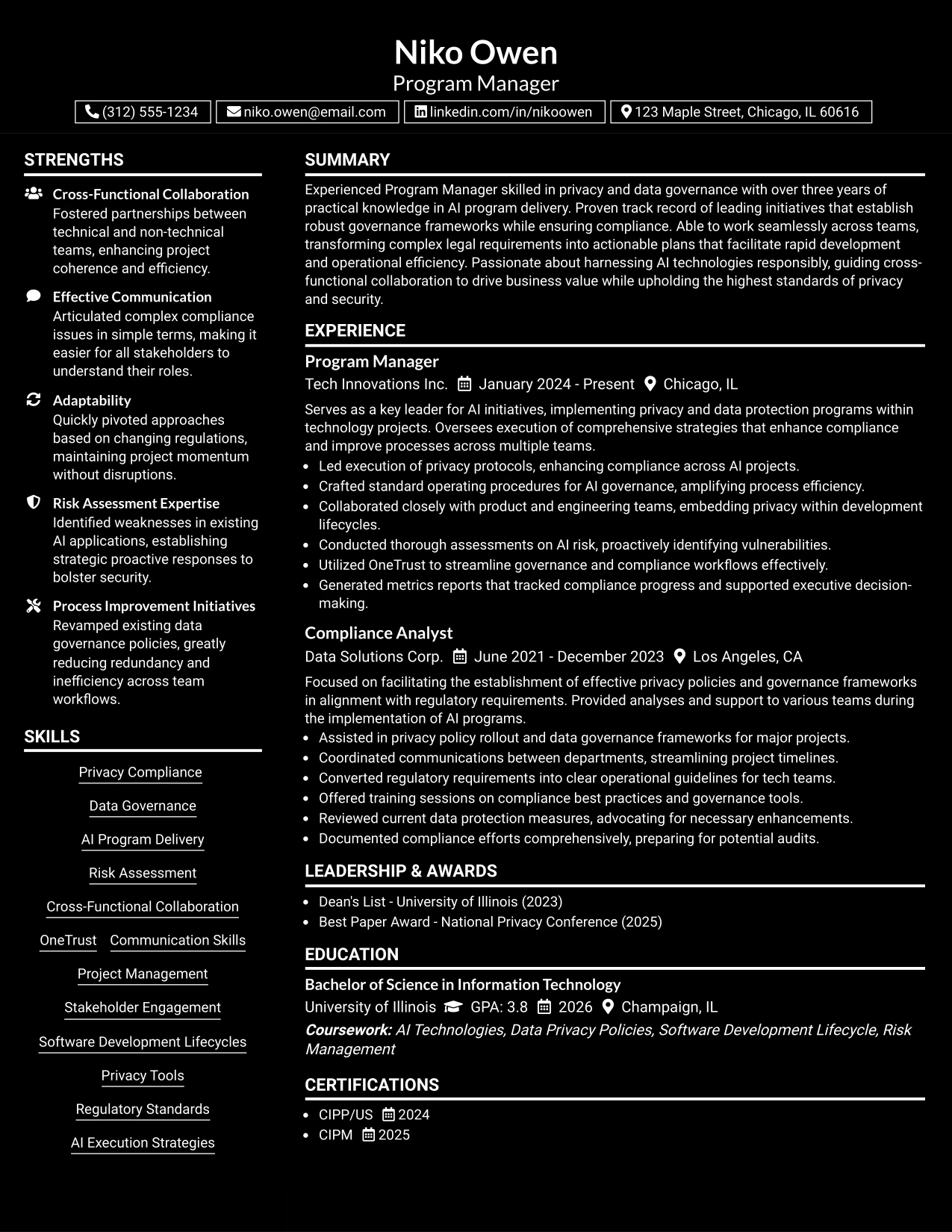 Niko Owen
Program Manager

(312) 555-1234 niko.owen@email.com linkedin.com/in/nikoowen 123 Maple Street, Chicago, IL 60616

STRENGTHS

Cross-Functional Collaboration
Fostered partnerships between technical and non-technical teams, enhancing project coherence and efficiency.

Effective Communication
Articulated complex compliance issues in simple terms, making it easier for all stakeholders to understand their roles.

Adaptability
Quickly pivoted approaches based on changing regulations, maintaining project momentum without disruptions.

Risk Assessment Expertise
Identified weaknesses in existing AI applications, establishing strategic proactive responses to bolster security.

Process Improvement Initiatives
Revamped existing data governance policies, greatly reducing redundancy and inefficiency across team workflows.

SKILLS

Privacy Compliance
Data Governance
AI Program Delivery
Risk Assessment
Cross-Functional Collaboration
OneTrust Communication Skills
Project Management
Stakeholder Engagement
Software Development Lifecycles
Privacy Tools
Regulatory Standards
AI Execution Strategies

SUMMARY

Experienced Program Manager skilled in privacy and data governance with over three years of practical knowledge in AI program delivery. Proven track record of leading initiatives that establish robust governance frameworks while ensuring compliance. Able to work seamlessly across teams, transforming complex legal requirements into actionable plans that facilitate rapid development and operational efficiency. Passionate about harnessing AI technologies responsibly, guiding cross-functional collaboration to drive business value while upholding the highest standards of privacy and security.

EXPERIENCE

Program Manager
Tech Innovations Inc. January 2024 - Present Chicago, IL

Serves as a key leader for AI initiatives, implementing privacy and data protection programs within technology projects. Oversees execution of comprehensive strategies that enhance compliance and improve processes across multiple teams.
• Led execution of privacy protocols, enhancing compliance across AI projects.
• Crafted standard operating procedures for AI governance, amplifying process efficiency.
• Collaborated closely with product and engineering teams, embedding privacy within development lifecycles.
• Conducted thorough assessments on AI risk, proactively identifying vulnerabilities.
• Utilized OneTrust to streamline governance and compliance workflows effectively.
• Generated metrics reports that tracked compliance progress and supported executive decision-making.

Compliance Analyst
Data Solutions Corp. June 2021 - December 2023 Los Angeles, CA

Focused on facilitating the establishment of effective privacy policies and governance frameworks in alignment with regulatory requirements. Provided analyses and support to various teams during the implementation of AI programs.
• Assisted in privacy policy rollout and data governance frameworks for major projects.
• Coordinated communications between departments, streamlining project timelines.
• Converted regulatory requirements into clear operational guidelines for tech teams.
• Offered training sessions on compliance best practices and governance tools.
• Reviewed current data protection measures, advocating for necessary enhancements.
• Documented compliance efforts comprehensively, preparing for potential audits.

LEADERSHIP & AWARDS

• Dean's List - University of Illinois (2023)
• Best Paper Award - National Privacy Conference (2025)

EDUCATION

Bachelor of Science in Information Technology
University of Illinois GPA: 3.8 2026 Champaign, IL
Coursework: AI Technologies, Data Privacy Policies, Software Development Lifecycle, Risk Management

CERTIFICATIONS

• CIPP/US 2024
• CIPM 2025